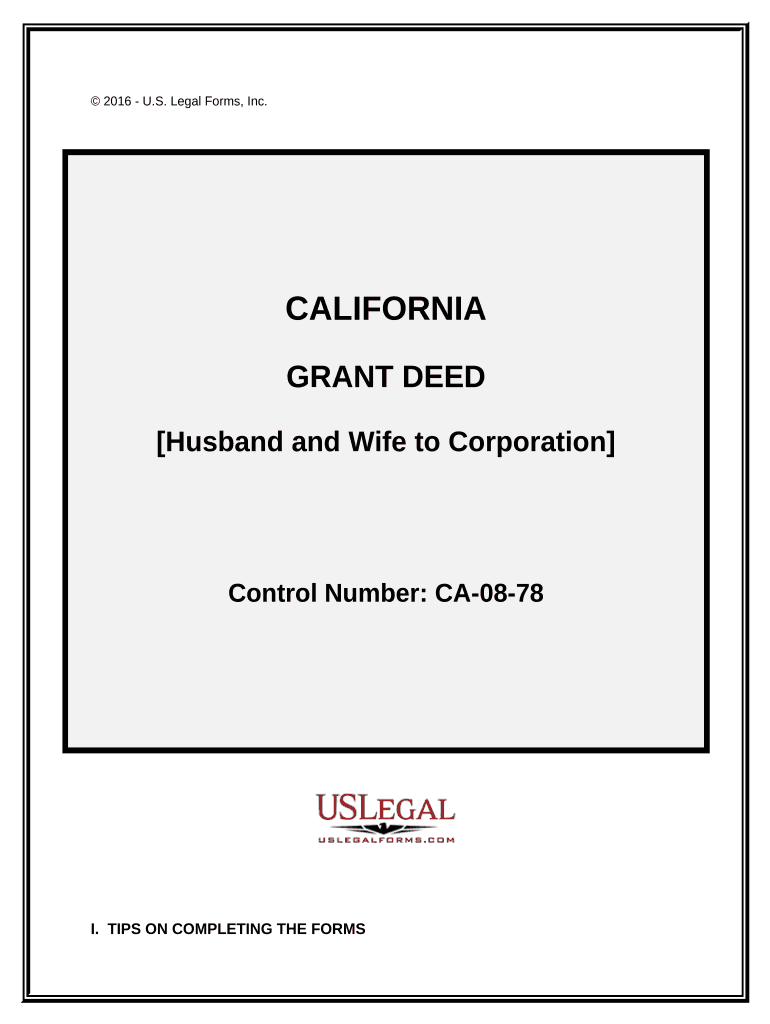 © 2016 - U.S. Legal Forms, Inc.

CALIFORNIA

GRANT DEED

[Husband and Wife to Corporation]

Control Number: CA-08-78

USLEGAL
USLEGALFORMS.COM

I. TIPS ON COMPLETING THE FORMS